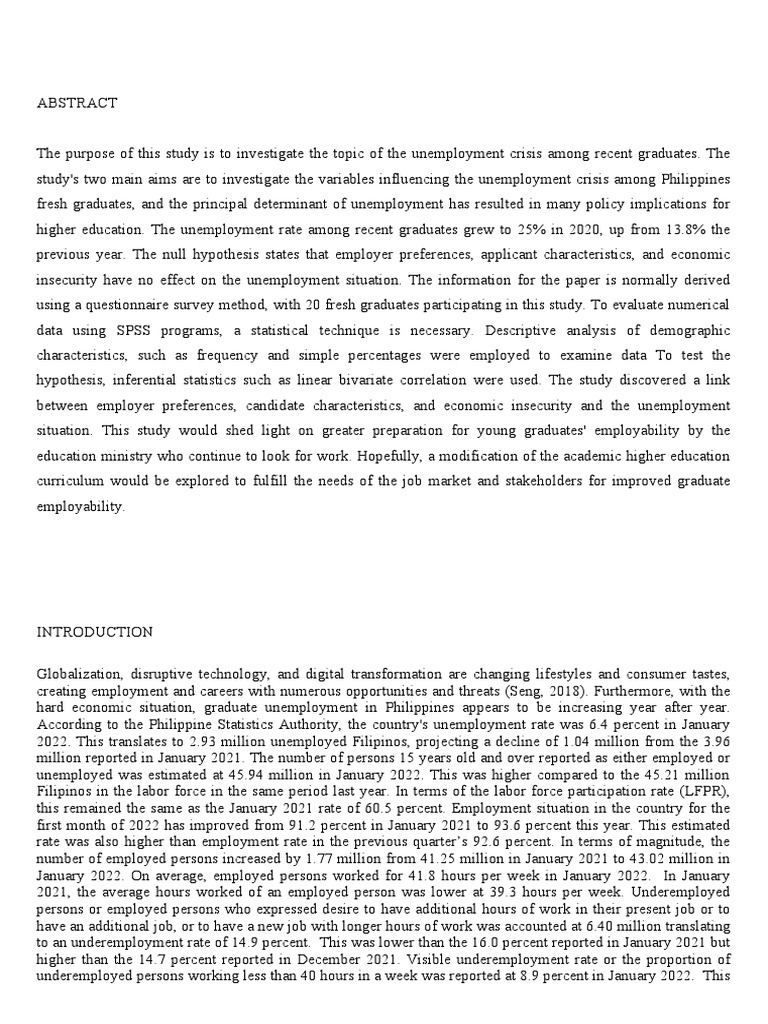 ABSTRACT

The purpose of this study is to investigate the topic of the unemployment crisis among recent graduates. The study's two main aims are to investigate the variables influencing the unemployment crisis among Philippines fresh graduates, and the principal determinant of unemployment has resulted in many policy implications for higher education. The unemployment rate among recent graduates grew to 25% in 2020, up from 13.8% the previous year. The null hypothesis states that employer preferences, applicant characteristics, and economic insecurity have no effect on the unemployment situation. The information for the paper is normally derived using a questionnaire survey method, with 20 fresh graduates participating in this study. To evaluate numerical data using SPSS programs, a statistical technique is necessary. Descriptive analysis of demographic characteristics, such as frequency and simple percentages were employed to examine data To test the hypothesis, inferential statistics such as linear bivariate correlation were used. The study discovered a link between employer preferences, candidate characteristics, and economic insecurity and the unemployment situation. This study would shed light on greater preparation for young graduates' employability by the education ministry who continue to look for work. Hopefully, a modification of the academic higher education curriculum would be explored to fulfill the needs of the job market and stakeholders for improved graduate employability.

INTRODUCTION

Globalization, disruptive technology, and digital transformation are changing lifestyles and consumer tastes, creating employment and careers with numerous opportunities and threats (Seng, 2018). Furthermore, with the hard economic situation, graduate unemployment in Philippines appears to be increasing year after year. According to the Philippine Statistics Authority, the country's unemployment rate was 6.4 percent in January 2022. This translates to 2.93 million unemployed Filipinos, projecting a decline of 1.04 million from the 3.96 million reported in January 2021. The number of persons 15 years old and over reported as either employed or unemployed was estimated at 45.94 million in January 2022. This was higher compared to the 45.21 million Filipinos in the labor force in the same period last year. In terms of the labor force participation rate (LFPR), this remained the same as the January 2021 rate of 60.5 percent. Employment situation in the country for the first month of 2022 has improved from 91.2 percent in January 2021 to 93.6 percent this year. This estimated rate was also higher than employment rate in the previous quarter's 92.6 percent. In terms of magnitude, the number of employed persons increased by 1.77 million from 41.25 million in January 2021 to 43.02 million in January 2022. On average, employed persons worked for 41.8 hours per week in January 2022. In January 2021, the average hours worked of an employed person was lower at 39.3 hours per week. Underemployed persons or employed persons who expressed desire to have additional hours of work in their present job or to have an additional job, or to have a new job with longer hours of work was accounted at 6.40 million translating to an underemployment rate of 14.9 percent. This was lower than the 16.0 percent reported in January 2021 but higher than the 14.7 percent reported in December 2021. Visible underemployment rate or the proportion of underemployed persons working less than 40 hours in a week was reported at 8.9 percent in January 2022. This